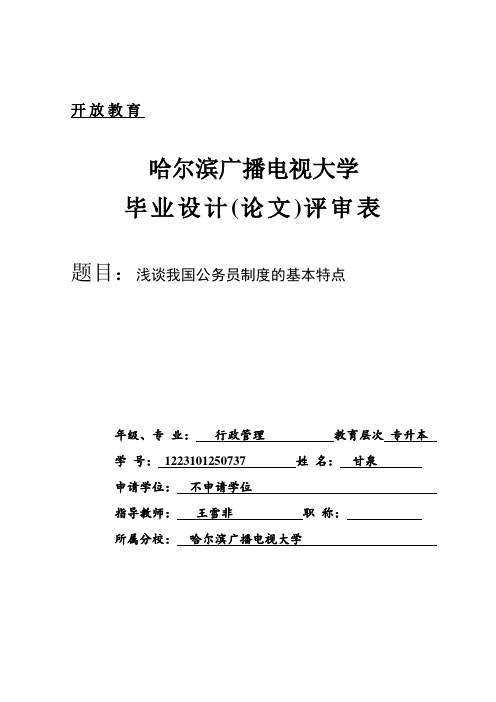 开放教育

哈尔滨广播电视大学
毕业设计(论文)评审表

题目： 浅谈我国公务员制度的基本特点

年级、专 业： 行政管理 教育层次 专升本

学 号： 1223101250737 姓 名： 甘泉

申请学位： 不申请学位

指导教师： 王雪非 职 称：

所属分校： 哈尔滨广播电视大学